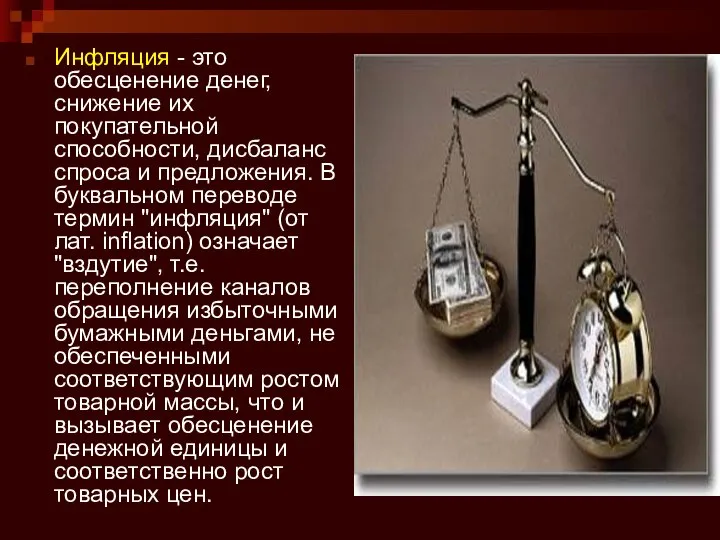 Инфляция - это обесценение денег, снижение их покупательной способности, дисбаланс спроса и предложения. В буквальном переводе термин "инфляция" (от лат. inflation) означает "вздутие", т.е. переполнение каналов обращения избыточными бумажными деньгами, не обеспеченными соответствующим ростом товарной массы, что и вызывает обесценение денежной единицы и соответственно рост товарных цен.